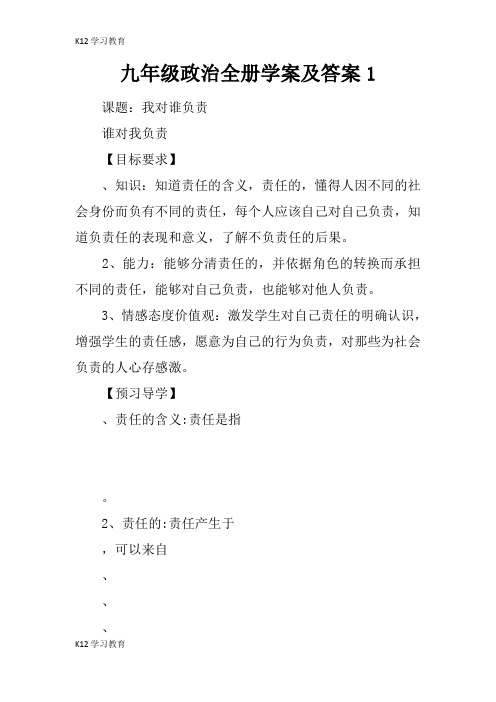 K12 学习教育

九年级政治全册学案及答案 1

课题：我对谁负责

谁对我负责

【目标要求】

、知识：知道责任的含义，责任的，懂得人因不同的社会身份而负有不同的责任，每个人应该自己对自己负责，知道负责任的表现和意义，了解不负责任的后果。

2、能力：能够分清责任的，并依据角色的转换而承担不同的责任，能够对自己负责，也能够对他人负责。

3、情感态度价值观：激发学生对自己责任的明确认识，增强学生的责任感，愿意为自己的行为负责，对那些为社会负责的人心存感激。

【预习导学】

、责任的含义:责任是指

。

2、责任的:责任产生于

，可以来自

、

、

、

K12 学习教育